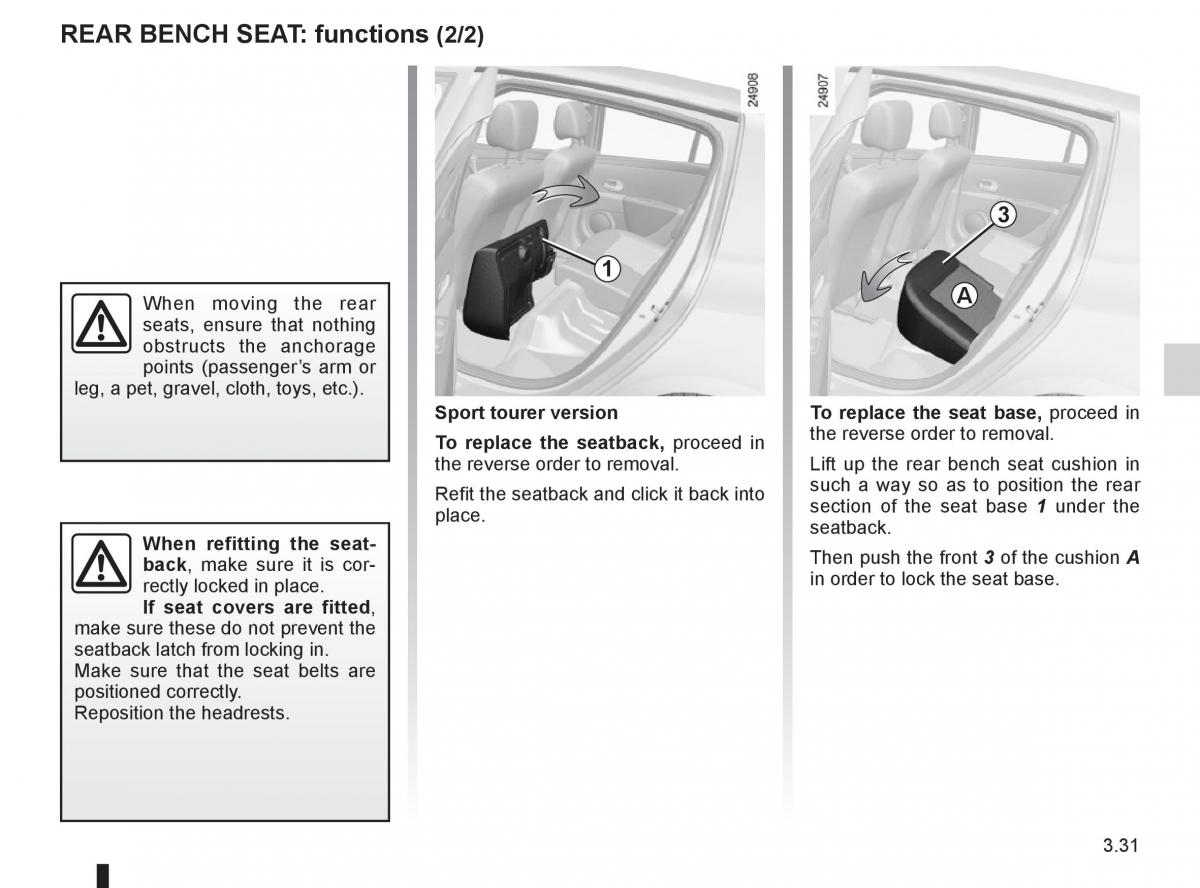 REAR BENCH SEAT: functions (2/2)

When moving the rear seats, ensure that nothing obstructs the anchorage points (passenger's arm or leg, a pet, gravel, cloth, toys, etc.).

When refitting the seatback, make sure it is correctly locked in place.
If seat covers are fitted, make sure these do not prevent the seatback latch from locking in.
Make sure that the seat belts are positioned correctly.
Reposition the headrests.

24908

1

Sport tourer version

To replace the seatback, proceed in the reverse order to removal.

Refit the seatback and click it back into place.

24907

3

A

To replace the seat base, proceed in the reverse order to removal.

Lift up the rear bench seat cushion in such a way so as to position the rear section of the seat base 1 under the seatback.

Then push the front 3 of the cushion A in order to lock the seat base.

3.31